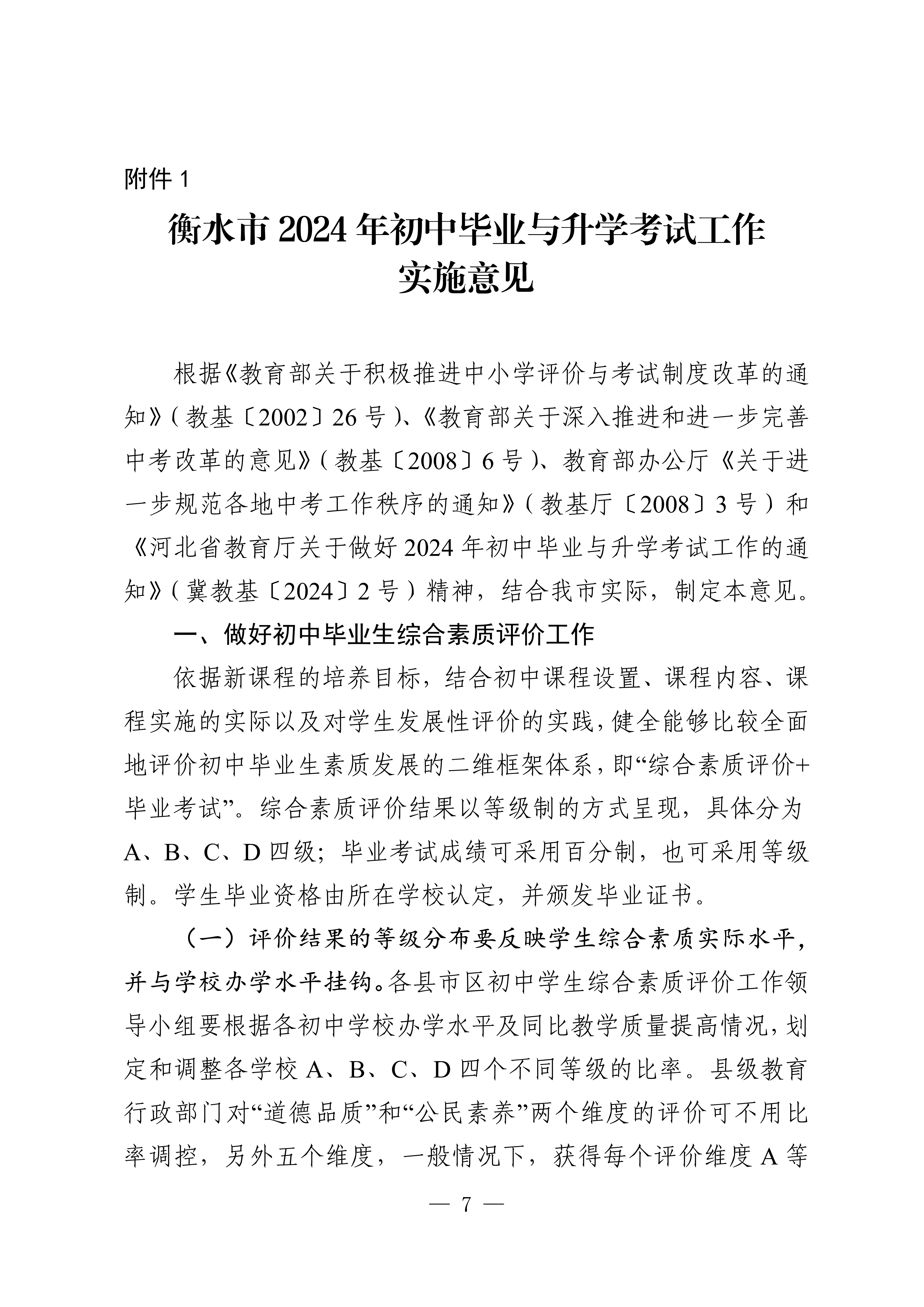 附件 1

衡水市 2024 年初中毕业与升学考试工作实施意见

根据《教育部关于积极推进中小学评价与考试制度改革的通知》(教基〔2002〕26 号)、《教育部关于深入推进和进一步完善中考改革的意见》(教基〔2008〕6 号)、教育部办公厅《关于进一步规范各地中考工作秩序的通知》(教基厅〔2008〕3 号)和《河北省教育厅关于做好 2024 年初中毕业与升学考试工作的通知》(冀教基〔2024〕2 号)精神，结合我市实际，制定本意见。

一、做好初中毕业生综合素质评价工作

依据新课程的培养目标，结合初中课程设置、课程内容、课程实施的实际以及对学生发展性评价的实践，健全能够比较全面地评价初中毕业生素质发展的二维框架体系，即“综合素质评价+毕业考试”。综合素质评价结果以等级制的方式呈现，具体分为 A、B、C、D 四级；毕业考试成绩可采用百分制，也可采用等级制。学生毕业资格由所在学校认定，并颁发毕业证书。

（一）评价结果的等级分布要反映学生综合素质实际水平，并与学校办学水平挂钩。各县市区初中学生综合素质评价工作领导小组要根据各初中学校办学水平及同比教学质量提高情况，划定和调整各学校 A、B、C、D 四个不同等级的比率。县级教育行政部门对“道德品质”和“公民素养”两个维度的评价可不用比率调控，另外五个维度，一般情况下，获得每个评价维度 A 等

— 7 —